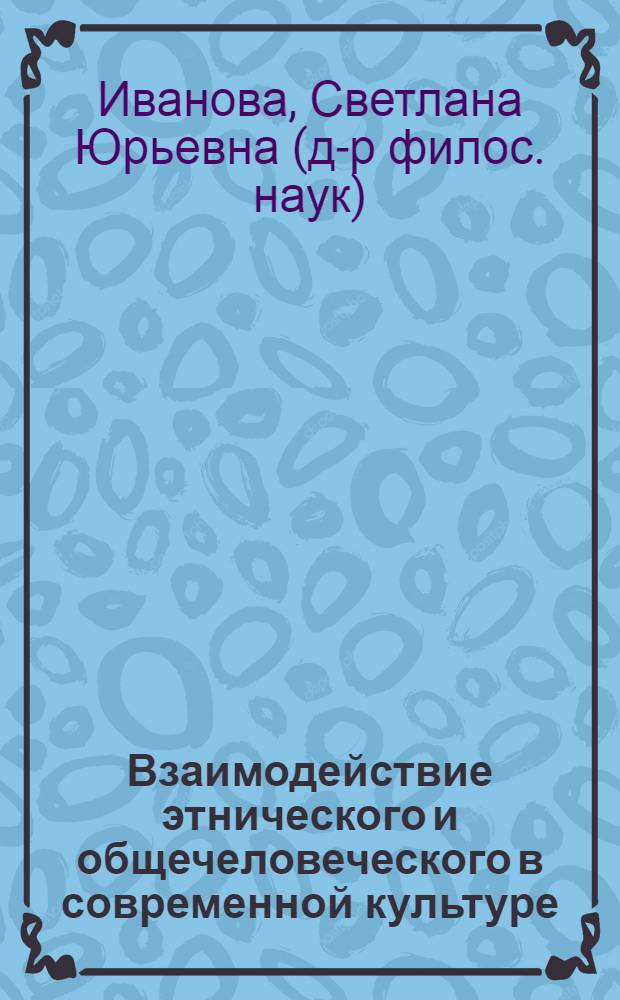 Иванова, Светлана Юрьевна (д-р филос. наук)

Взаимодействие этнического и общечеловеческого в современной культуре